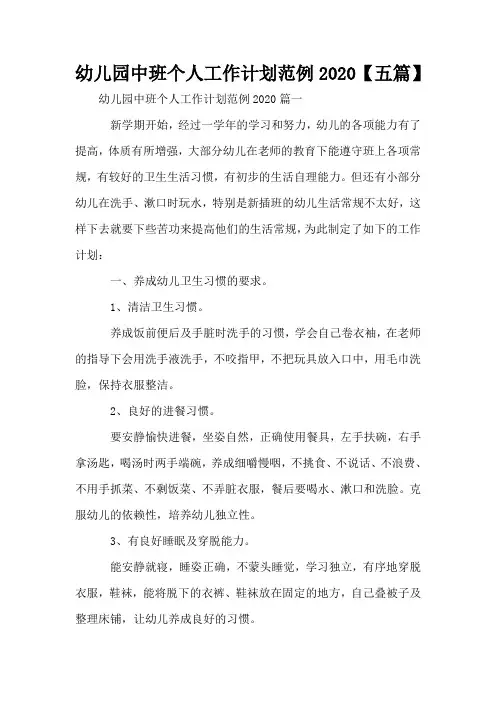 幼儿园中班个人工作计划范例 2020【五篇】

幼儿园中班个人工作计划范例 2020 篇一

新学期开始，经过一学年的学习和努力，幼儿的各项能力有了提高，体质有所增强，大部分幼儿在老师的教育下能遵守班上各项常规，有较好的卫生生活习惯，有初步的生活自理能力。但还有小部分幼儿在洗手、漱口时玩水，特别是新插班的幼儿生活常规不太好，这样下去就要下些苦功来提高他们的生活常规，为此制定了如下的工作计划：

一、养成幼儿卫生习惯的要求。

1、清洁卫生习惯。

养成饭前便后及手脏时洗手的习惯，学会自己卷衣袖，在老师的指导下会用洗手液洗手，不咬指甲，不把玩具放入口中，用毛巾洗脸，保持衣服整洁。

2、良好的进餐习惯。

要安静愉快进餐，坐姿自然，正确使用餐具，左手扶碗，右手拿汤匙，喝汤时两手端碗，养成细嚼慢咽，不挑食、不说话、不浪费、不用手抓菜、不剩饭菜、不弄脏衣服，餐后要喝水、漱口和洗脸。克服幼儿的依赖性，培养幼儿独立性。

3、有良好睡眠及穿脱能力。

能安静就寝，睡姿正确，不蒙头睡觉，学习独立，有序地穿脱衣服，鞋袜，能将脱下的衣裤、鞋袜放在固定的地方，自己叠被子及整理床铺，让幼儿养成良好的习惯。